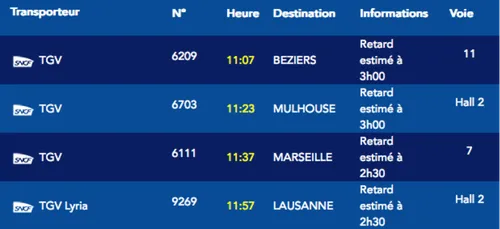 | Transporteur | N° | Heure | Destination | Informations | Voie |
|---|---|---|---|---|---|
| SNCF TGV | 6209 | 11:07 | BEZIERS | Retard estimé à 3h00 | 11 |
| SNCF TGV | 6703 | 11:23 | MULHOUSE | Retard estimé à 3h00 | Hall 2 |
| SNCF TGV | 6111 | 11:37 | MARSEILLE | Retard estimé à 2h30 | 7 |
| SNCF TGV Lyria | 9269 | 11:57 | LAUSANNE | Retard estimé à 2h30 | Hall 2 |